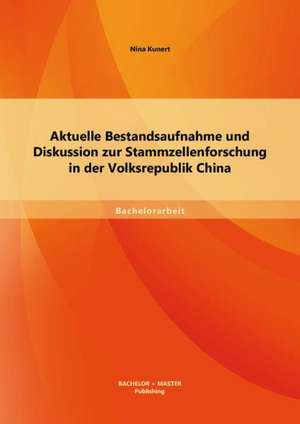 Nina Kunert

Aktuelle Bestandsaufnahme und Diskussion zur Stammzellenforschung in der Volksrepublik China

Bachelorarbeit

BACHELOR + MASTER
Publishing